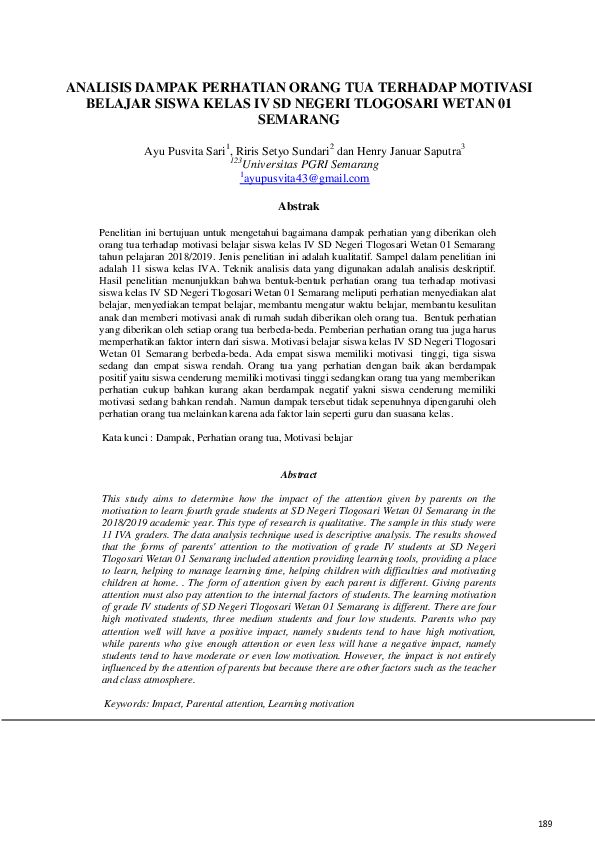 ANALISIS DAMPAK PERHATIAN ORANG TUA TERHADAP MOTIVASI BELAJAR SISWA KELAS IV SD NEGERI TLOGOSARI WETAN 01 SEMARANG

Ayu Pusvita Sari$^1$, Riris Setyo Sundari$^2$ dan Henry Januar Saputra$^3$
$^{123}$Universitas PGRI Semarang
$^1$ayupusvita43@gmail.com

Abstrak

Penelitian ini bertujuan untuk mengetahui bagaimana dampak perhatian yang diberikan oleh orang tua terhadap motivasi belajar siswa kelas IV SD Negeri Tlogosari Wetan 01 Semarang tahun pelajaran 2018/2019. Jenis penelitian ini adalah kualitatif. Sampel dalam penelitian ini adalah 11 siswa kelas IVA. Teknik analisis data yang digunakan adalah analisis deskriptif. Hasil penelitian menunjukkan bahwa bentuk-bentuk perhatian orang tua terhadap motivasi siswa kelas IV SD Negeri Tlogosari Wetan 01 Semarang meliputi perhatian menyediakan alat belajar, menyediakan tempat belajar, membantu mengatur waktu belajar, membantu kesulitan anak dan memberi motivasi anak di rumah sudah diberikan oleh orang tua. Bentuk perhatian yang diberikan oleh setiap orang tua berbeda-beda. Pemberian perhatian orang tua juga harus memperhatikan faktor intern dari siswa. Motivasi belajar siswa kelas IV SD Negeri Tlogosari Wetan 01 Semarang berbeda-beda. Ada empat siswa memiliki motivasi tinggi, tiga siswa sedang dan empat siswa rendah. Orang tua yang perhatian dengan baik akan berdampak positif yaitu siswa cenderung memiliki motivasi tinggi sedangkan orang tua yang memberikan perhatian cukup bahkan kurang akan berdampak negatif yakni siswa cenderung memiliki motivasi sedang bahkan rendah. Namun dampak tersebut tidak sepenuhnya dipengaruhi oleh perhatian orang tua melainkan karena ada faktor lain seperti guru dan suasana kelas.

Kata kunci : Dampak, Perhatian orang tua, Motivasi belajar

Abstract

This study aims to determine how the impact of the attention given by parents on the motivation to learn fourth grade students at SD Negeri Tlogosari Wetan 01 Semarang in the 2018/2019 academic year. This type of research is qualitative. The sample in this study were 11 IVA graders. The data analysis technique used is descriptive analysis. The results showed that the forms of parents' attention to the motivation of grade IV students at SD Negeri Tlogosari Wetan 01 Semarang included attention providing learning tools, providing a place to learn, helping to manage learning time, helping children with difficulties and motivating children at home. . The form of attention given by each parent is different. Giving parents attention must also pay attention to the internal factors of students. The learning motivation of grade IV students of SD Negeri Tlogosari Wetan 01 Semarang is different. There are four high motivated students, three medium students and four low students. Parents who pay attention well will have a positive impact, namely students tend to have high motivation, while parents who give enough attention or even less will have a negative impact, namely students tend to have moderate or even low motivation. However, the impact is not entirely influenced by the attention of parents but because there are other factors such as the teacher and class atmosphere.

Keywords: Impact, Parental attention, Learning motivation

189